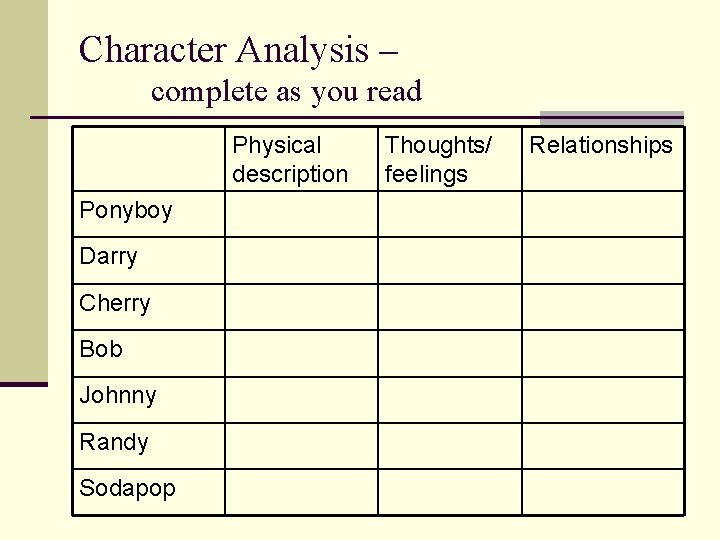 Character Analysis –
complete as you read

| | Physical description | Thoughts/ feelings | Relationships |
|---|---|---|---|
| Ponyboy | | | |
| Darry | | | |
| Cherry | | | |
| Bob | | | |
| Johnny | | | |
| Randy | | | |
| Sodapop | | | |